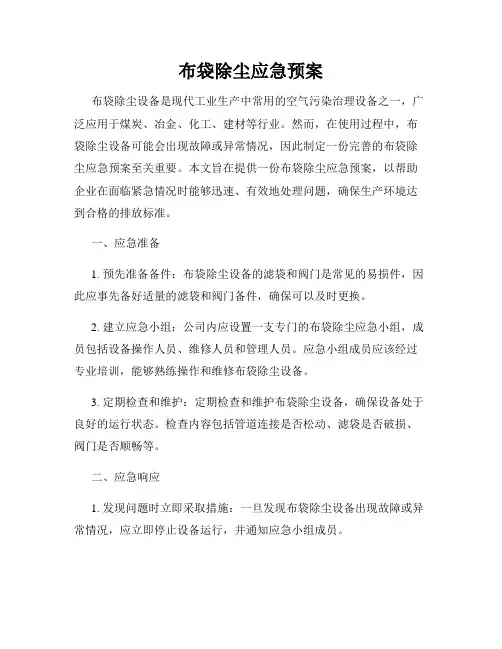 布袋除尘应急预案

布袋除尘设备是现代工业生产中常用的空气污染治理设备之一，广泛应用于煤炭、冶金、化工、建材等行业。然而，在使用过程中，布袋除尘设备可能会出现故障或异常情况，因此制定一份完善的布袋除尘应急预案至关重要。本文旨在提供一份布袋除尘应急预案，以帮助企业在面临紧急情况时能够迅速、有效地处理问题，确保生产环境达到合格的排放标准。

一、应急准备

1. 预先准备备件：布袋除尘设备的滤袋和阀门是常见的易损件，因此应事先备好适量的滤袋和阀门备件，确保可以及时更换。

2. 建立应急小组：公司内应设置一支专门的布袋除尘应急小组，成员包括设备操作人员、维修人员和管理人员。应急小组成员应该经过专业培训，能够熟练操作和维修布袋除尘设备。

3. 定期检查和维护：定期检查和维护布袋除尘设备，确保设备处于良好的运行状态。检查内容包括管道连接是否松动、滤袋是否破损、阀门是否顺畅等。

二、应急响应

1. 发现问题时立即采取措施：一旦发现布袋除尘设备出现故障或异常情况，应立即停止设备运行，并通知应急小组成员。